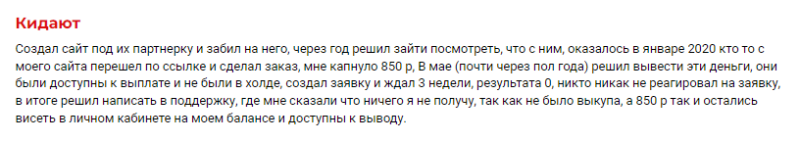 Кидают

Создал сайт под их партнерку и забил на него, через год решил зайти посмотреть, что с ним, оказалось в январе 2020 кто то с моего сайта перешел по ссылке и сделал заказ, мне капнуло 850 р, В мае (почти через пол года) решил вывести эти деньги, они были доступны к выплате и не были в холде, создал заявку и ждал 3 недели, результата 0, никто никак не реагировал на заявку, в итоге решил написать в поддержку, где мне сказали что ничего я не получу, так как не было выкупа, а 850 р так и остались висеть в личном кабинете на моем балансе и доступны к выводу.